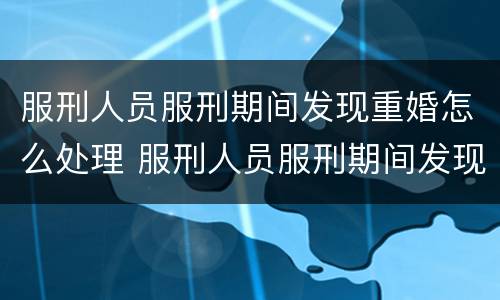 服刑人员服刑期间发现重婚怎么处理 服刑人员服刑期间发现